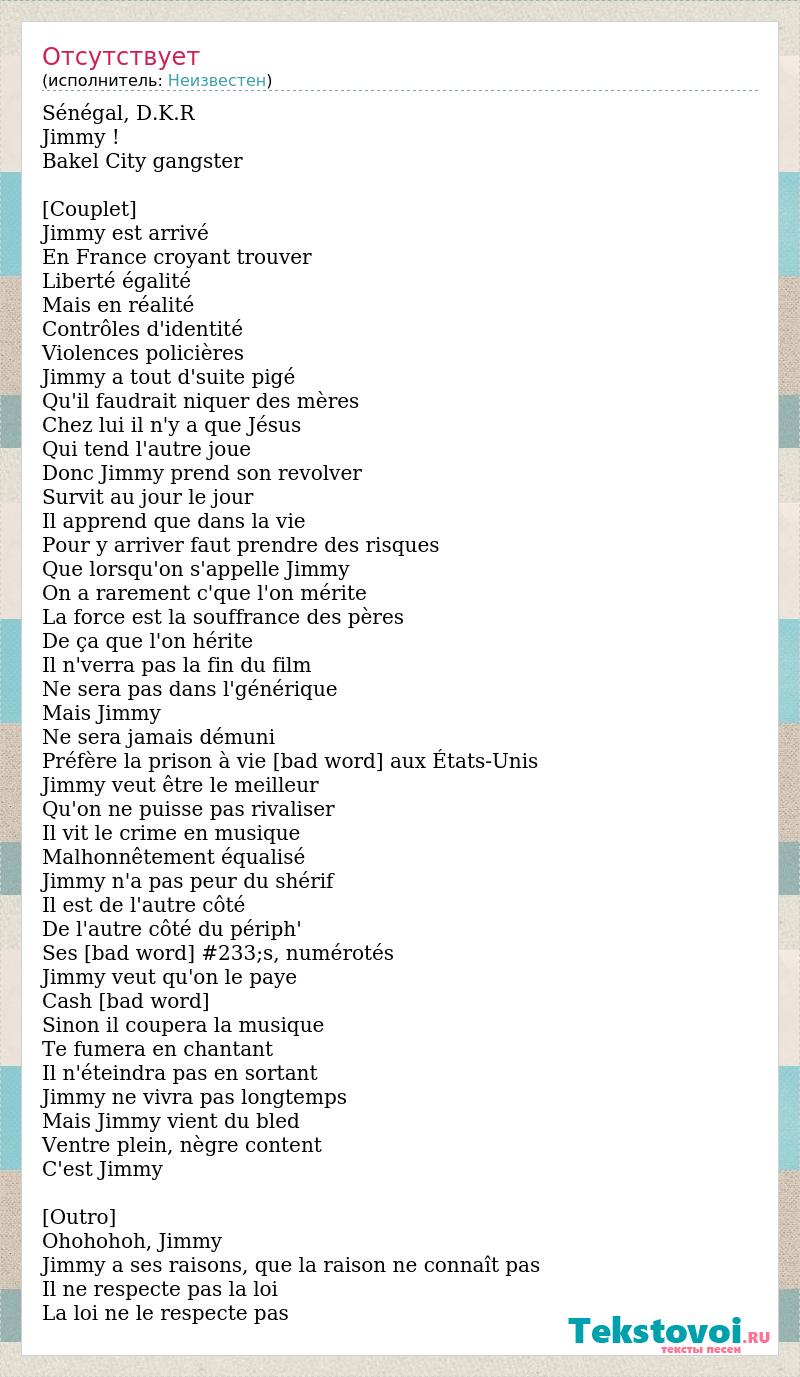 Отсутствует
(исполнитель: Неизвестен)

Sénégal, D.K.R
Jimmy !
Bakel City gangster

[Couplet]
Jimmy est arrivé
En France croyant trouver
Liberté égalité
Mais en réalité
Contrôles d'identité
Violences policières
Jimmy a tout d'suite pigé
Qu'il faudrait niquer des mères
Chez lui il n'y a que Jésus
Qui tend l'autre joue
Donc Jimmy prend son revolver
Survit au jour le jour
Il apprend que dans la vie
Pour y arriver faut prendre des risques
Que lorsqu'on s'appelle Jimmy
On a rarement c'que l'on mérite
La force est la souffrance des pères
De ça que l'on hérite
Il n'verra pas la fin du film
Ne sera pas dans l'générique
Mais Jimmy
Ne sera jamais démuni
Préfère la prison à vie [bad word] aux États-Unis
Jimmy veut être le meilleur
Qu'on ne puisse pas rivaliser
Il vit le crime en musique
Malhonnêtement équalisé
Jimmy n'a pas peur du shérif
Il est de l'autre côté
De l'autre côté du périph'
Ses [bad word] #233;s, numérotés
Jimmy veut qu'on le paye
Cash [bad word]
Sinon il coupera la musique
Te fumera en chantant
Il n'éteindra pas en sortant
Jimmy ne vivra pas longtemps
Mais Jimmy vient du bled
Ventre plein, nègre content
C'est Jimmy

[Outro]
Ohohohoh, Jimmy
Jimmy a ses raisons, que la raison ne connaît pas
Il ne respecte pas la loi
La loi ne le respecte pas

Tekstovoi.RU
тексты песен